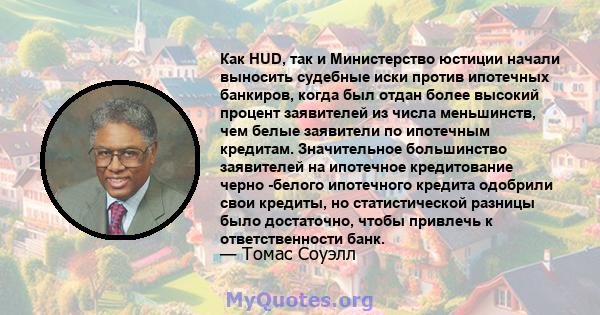 Как HUD, так и Министерство юстиции начали выносить судебные иски против ипотечных банкиров, когда был отдан более высокий процент заявителей из числа меньшинств, чем белые заявители по ипотечным кредитам. Значительное большинство заявителей на ипотечное кредитование черно -белого ипотечного кредита одобрили свои кредиты, но статистической разницы было достаточно, чтобы привлечь к ответственности банк.
— Томас Соуэлл

MyQuotes.org